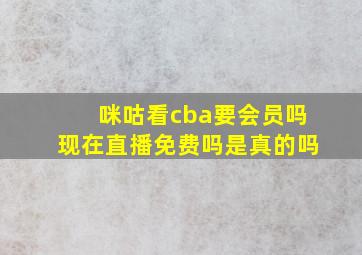 咪咕看cba要会员吗
现在直播免费吗是真的吗